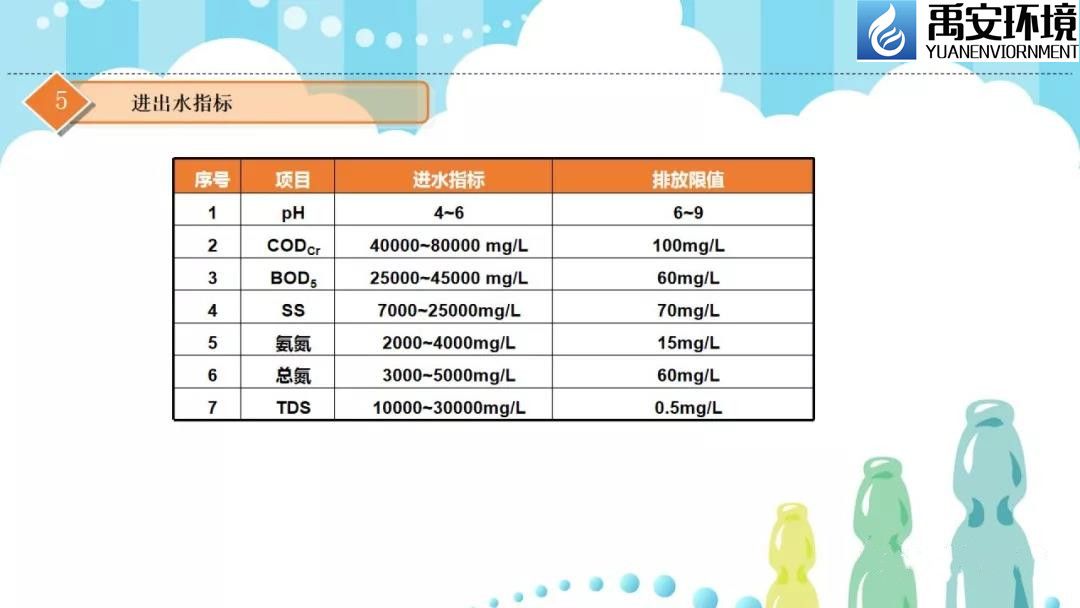 禹安环境
YUANENVIORNMENT

5 进出水指标

| 序号 | 项目 | 进水指标 | 排放限值 |
|---|---|---|---|
| 1 | pH | 4~6 | 6~9 |
| 2 | $COD_{Cr}$ | 40000~80000 mg/L | 100mg/L |
| 3 | $BOD_5$ | 25000~45000 mg/L | 60mg/L |
| 4 | SS | 7000~25000mg/L | 70mg/L |
| 5 | 氨氮 | 2000~4000mg/L | 15mg/L |
| 6 | 总氮 | 3000~5000mg/L | 60mg/L |
| 7 | TDS | 10000~30000mg/L | 0.5mg/L |